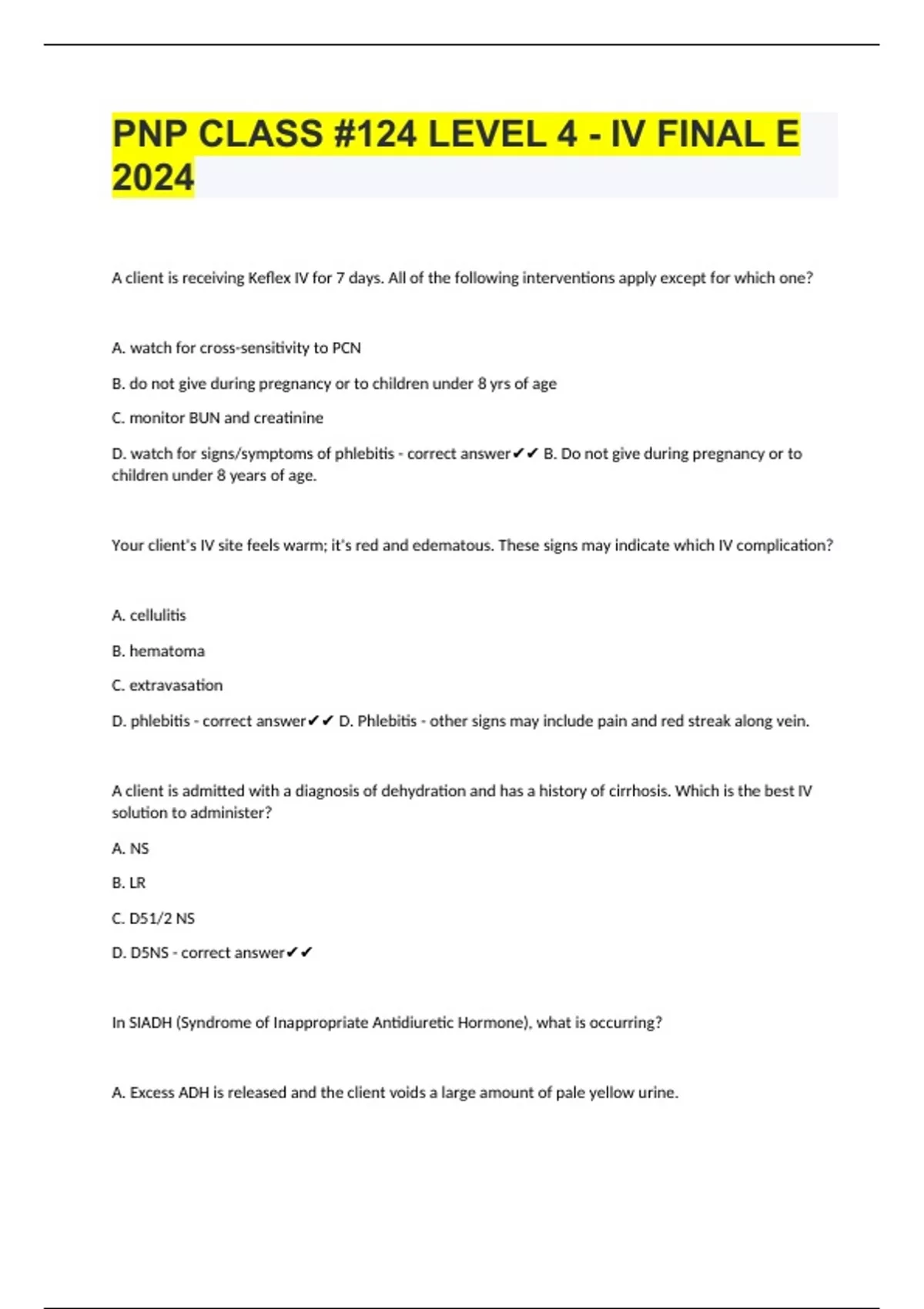 PNP CLASS #124 LEVEL 4 - IV FINAL E 2024

A client is receiving Keflex IV for 7 days. All of the following interventions apply except for which one?

A. watch for cross-sensitivity to PCN

B. do not give during pregnancy or to children under 8 yrs of age

C. monitor BUN and creatinine

D. watch for signs/symptoms of phlebitis - correct answer✔✔ B. Do not give during pregnancy or to children under 8 years of age.

Your client's IV site feels warm; it's red and edematous. These signs may indicate which IV complication?

A. cellulitis

B. hematoma

C. extravasation

D. phlebitis - correct answer✔✔ D. Phlebitis - other signs may include pain and red streak along vein.

A client is admitted with a diagnosis of dehydration and has a history of cirrhosis. Which is the best IV solution to administer?

A. NS

B. LR

C. D51/2 NS

D. D5NS - correct answer✔✔

In SIADH (Syndrome of Inappropriate Antidiuretic Hormone), what is occurring?

A. Excess ADH is released and the client voids a large amount of pale yellow urine.